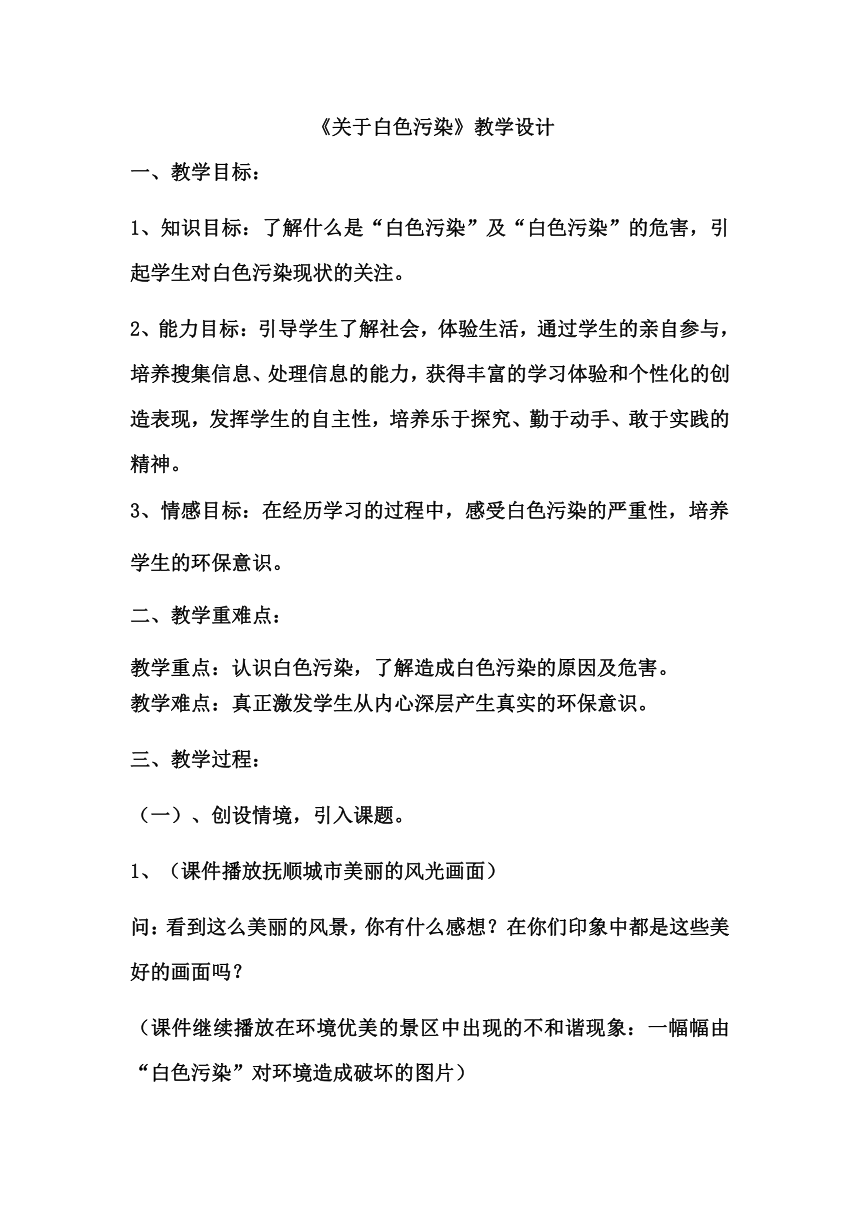 《关于白色污染》教学设计

一、教学目标：

1、知识目标：了解什么是“白色污染”及“白色污染”的危害，引起学生对白色污染现状的关注。

2、能力目标：引导学生了解社会，体验生活，通过学生的亲自参与，培养搜集信息、处理信息的能力，获得丰富的学习体验和个性化的创造表现，发挥学生的自主性，培养乐于探究、勤于动手、敢于实践的精神。

3、情感目标：在经历学习的过程中，感受白色污染的严重性，培养学生的环保意识。

二、教学重难点：

教学重点：认识白色污染，了解造成白色污染的原因及危害。
教学难点：真正激发学生从内心深层产生真实的环保意识。

三、教学过程：

（一）、创设情境，引入课题。

1、（课件播放抚顺城市美丽的风光画面）

问：看到这么美丽的风景，你有什么感想？在你们印象中都是这些美好的画面吗？

（课件继续播放在环境优美的景区中出现的不和谐现象：一幅幅由“白色污染”对环境造成破坏的图片）